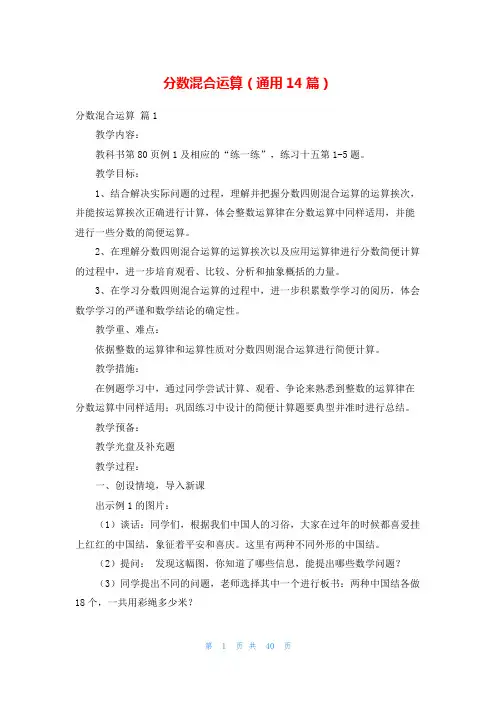 分数混合运算（通用14篇）

分数混合运算 篇1

教学内容：

教科书第80页例1及相应的“练一练”，练习十五第1-5题。

教学目标：

1、结合解决实际问题的过程，理解并把握分数四则混合运算的运算挨次，并能按运算挨次正确进行计算，体会整数运算律在分数运算中同样适用，并能进行一些分数的简便运算。

2、在理解分数四则混合运算的运算挨次以及应用运算律进行分数简便计算的过程中，进一步培育观看、比较、分析和抽象概括的力量。

3、在学习分数四则混合运算的过程中，进一步积累数学学习的阅历，体会数学学习的严谨和数学结论的确定性。

教学重、难点：

依据整数的运算律和运算性质对分数四则混合运算进行简便计算。

教学措施：

在例题学习中，通过同学尝试计算、观看、争论来熟悉到整数的运算律在分数运算中同样适用；巩固练习中设计的简便计算题要典型并准时进行总结。

教学预备：

教学光盘及补充题

教学过程：

一、创设情境，导入新课

出示例1的图片：

（1）谈话：同学们，根据我们中国人的习俗，大家在过年的时候都喜爱挂上红红的中国结，象征着平安和喜庆。这里有两种不同外形的中国结。

（2）提问： 发现这幅图，你知道了哪些信息，能提出哪些数学问题？

（3）同学提出不同的问题，老师选择其中一个进行板书：两种中国结各做18个，一共用彩绳多少米？

第 1 页 共 40 页